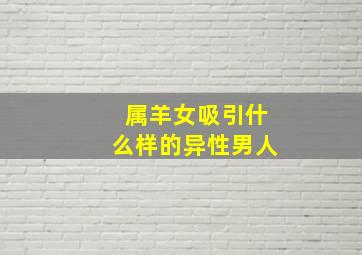 属羊女吸引什么样的异性男人